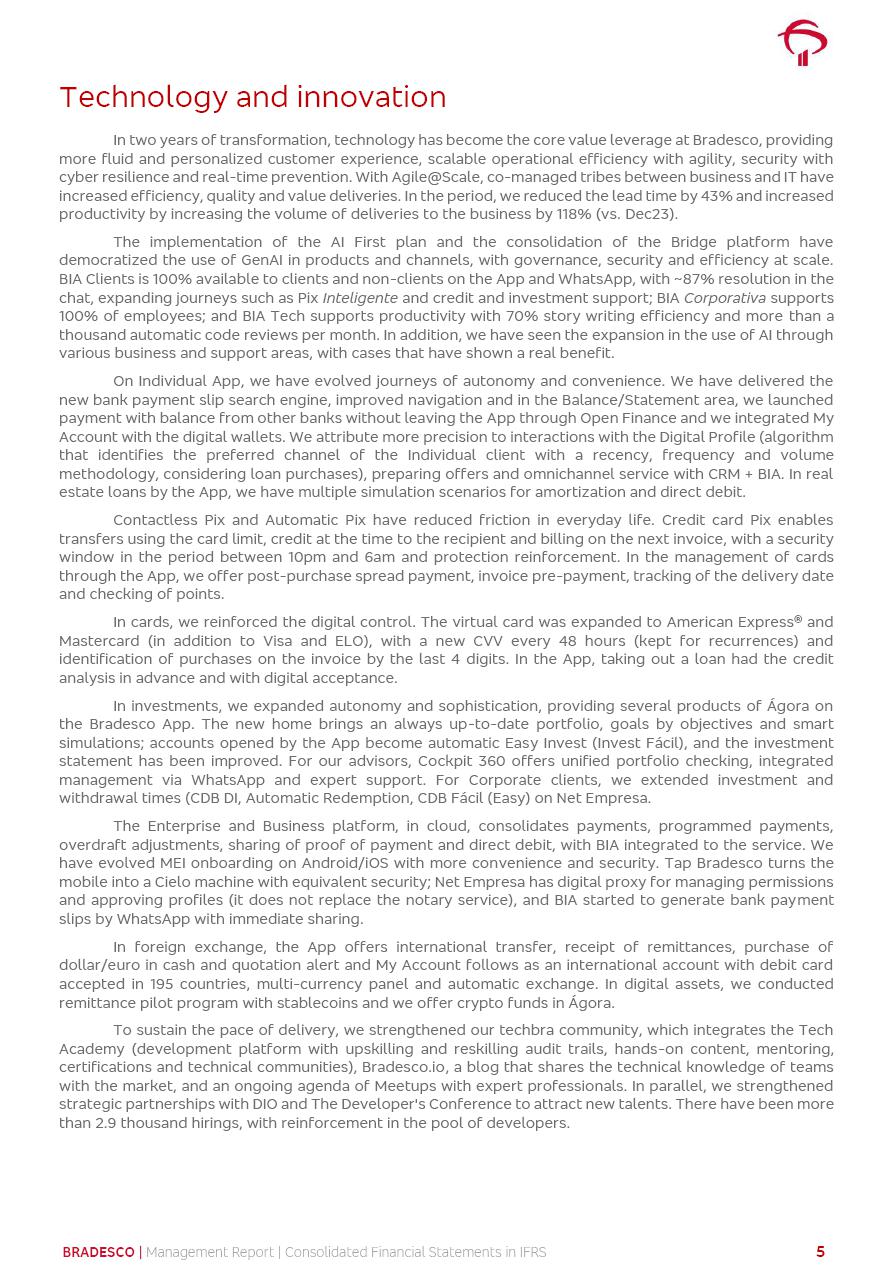 Technology and innovation

In two years of transformation, technology has become the core value leverage at Bradesco, providing more fluid and personalized customer experience, scalable operational efficiency with agility, security with cyber resilience and real-time prevention. With Agile@Scale, co-managed tribes between business and IT have increased efficiency, quality and value deliveries. In the period, we reduced the lead time by 43% and increased productivity by increasing the volume of deliveries to the business by 118% (vs. Dec23).

The implementation of the AI First plan and the consolidation of the Bridge platform have democratized the use of GenAI in products and channels, with governance, security and efficiency at scale. BIA Clients is 100% available to clients and non-clients on the App and WhatsApp, with ~87% resolution in the chat, expanding journeys such as Pix Inteligente and credit and investment support; BIA Corporativa supports 100% of employees; and BIA Tech supports productivity with 70% story writing efficiency and more than a thousand automatic code reviews per month. In addition, we have seen the expansion in the use of AI through various business and support areas, with cases that have shown a real benefit.

On Individual App, we have evolved journeys of autonomy and convenience. We have delivered the new bank payment slip search engine, improved navigation and in the Balance/Statement area, we launched payment with balance from other banks without leaving the App through Open Finance and we integrated My Account with the digital wallets. We attribute more precision to interactions with the Digital Profile (algorithm that identifies the preferred channel of the Individual client with a recency, frequency and volume methodology, considering loan purchases), preparing offers and omnichannel service with CRM + BIA. In real estate loans by the App, we have multiple simulation scenarios for amortization and direct debit.

Contactless Pix and Automatic Pix have reduced friction in everyday life. Credit card Pix enables transfers using the card limit, credit at the time to the recipient and billing on the next invoice, with a security window in the period between 10pm and 6am and protection reinforcement. In the management of cards through the App, we offer post-purchase spread payment, invoice pre-payment, tracking of the delivery date and checking of points.

In cards, we reinforced the digital control. The virtual card was expanded to American Express® and Mastercard (in addition to Visa and ELO), with a new CVV every 48 hours (kept for recurrences) and identification of purchases on the invoice by the last 4 digits. In the App, taking out a loan had the credit analysis in advance and with digital acceptance.

In investments, we expanded autonomy and sophistication, providing several products of Ágora on the Bradesco App. The new home brings an always up-to-date portfolio, goals by objectives and smart simulations; accounts opened by the App become automatic Easy Invest (Invest Fácil), and the investment statement has been improved. For our advisors, Cockpit 360 offers unified portfolio checking, integrated management via WhatsApp and expert support. For Corporate clients, we extended investment and withdrawal times (CDB DI, Automatic Redemption, CDB Fácil (Easy) on Net Empresa.

The Enterprise and Business platform, in cloud, consolidates payments, programmed payments, overdraft adjustments, sharing of proof of payment and direct debit, with BIA integrated to the service. We have evolved MEI onboarding on Android/iOS with more convenience and security. Tap Bradesco turns the mobile into a Cielo machine with equivalent security; Net Empresa has digital proxy for managing permissions and approving profiles (it does not replace the notary service), and BIA started to generate bank payment slips by WhatsApp with immediate sharing.

In foreign exchange, the App offers international transfer, receipt of remittances, purchase of dollar/euro in cash and quotation alert and My Account follows as an international account with debit card accepted in 195 countries, multi-currency panel and automatic exchange. In digital assets, we conducted remittance pilot program with stablecoins and we offer crypto funds in Ágora.

To sustain the pace of delivery, we strengthened our techbra community, which integrates the Tech Academy (development platform with upskilling and reskilling audit trails, hands-on content, mentoring, certifications and technical communities), Bradesco.io, a blog that shares the technical knowledge of teams with the market, and an ongoing agenda of Meetups with expert professionals. In parallel, we strengthened strategic partnerships with DIO and The Developer's Conference to attract new talents. There have been more than 2.9 thousand hirings, with reinforcement in the pool of developers.

BRADESCO | Management Report | Consolidated Financial Statements in IFRS 5